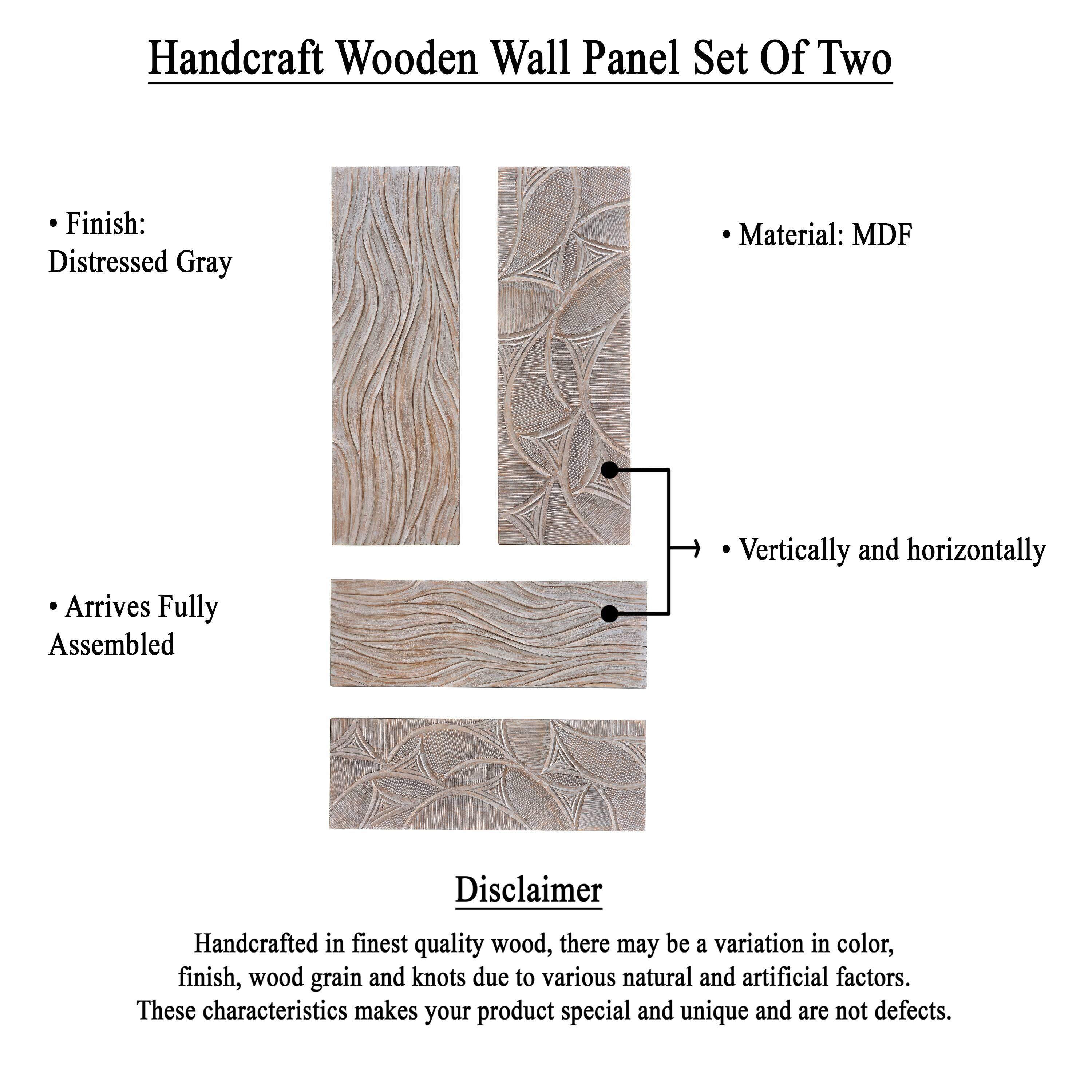 Handcraft Wooden Wall Panel Set Of Two

• Finish:
Distressed Gray

• Material: MDF

• Vertically and horizontally

• Arrives Fully
Assembled

Disclaimer

Handcrafted in finest quality wood, there may be a variation in color, finish, wood grain and knots due to various natural and artificial factors. These characteristics makes your product special and unique and are not defects.